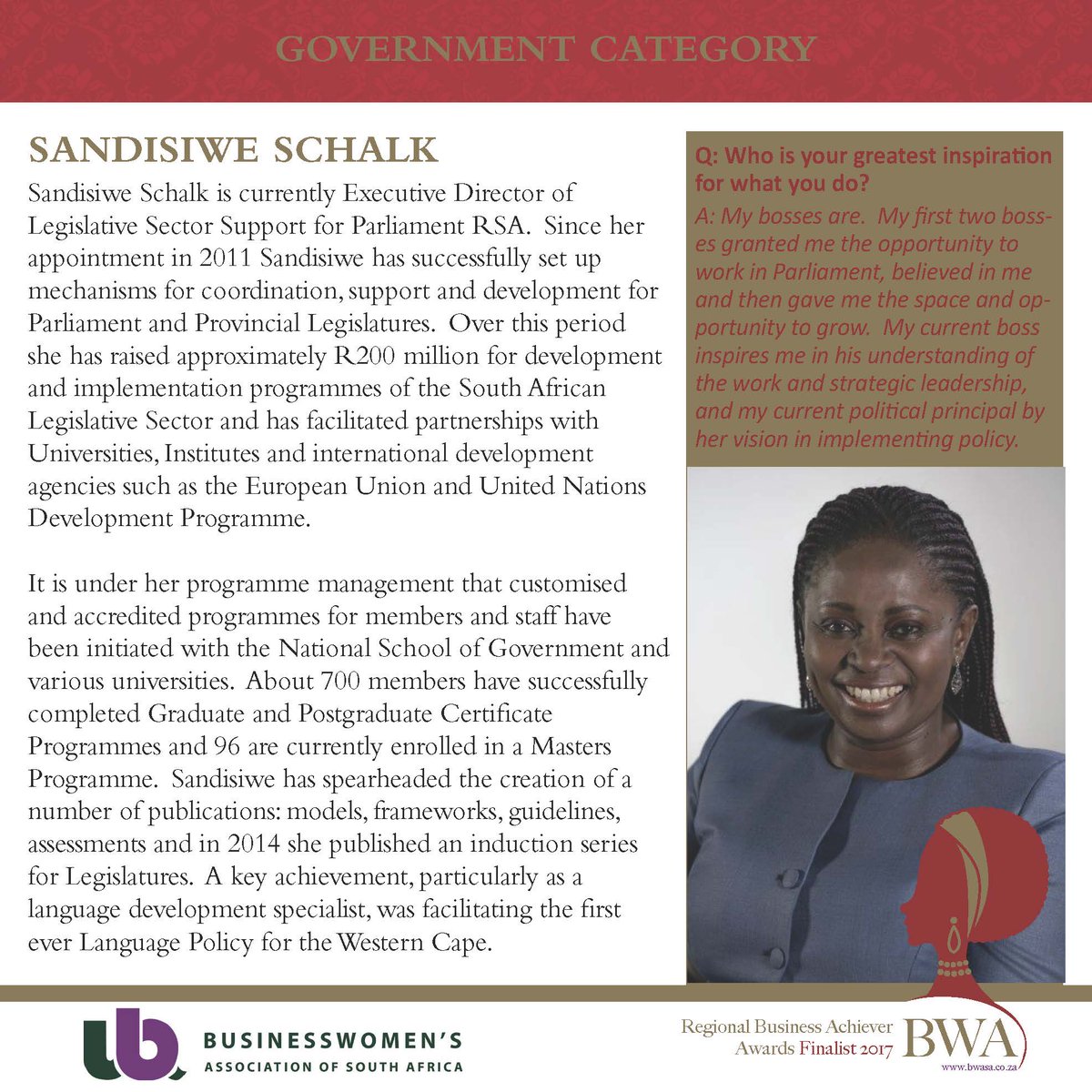 GOVERNMENT CATEGORY

SANDISIWE SCHALK

Sandisiwe Schalk is currently Executive Director of Legislative Sector Support for Parliament RSA. Since her appointment in 2011 Sandisiwe has successfully set up mechanisms for coordination, support and development for Parliament and Provincial Legislatures. Over this period she has raised approximately R200 million for development and implementation programmes of the South African Legislative Sector and has facilitated partnerships with Universities, Institutes and international development agencies such as the European Union and United Nations Development Programme.

It is under her programme management that customised and accredited programmes for members and staff have been initiated with the National School of Government and various universities. About 700 members have successfully completed Graduate and Postgraduate Certificate Programmes and 96 are currently enrolled in a Masters Programme. Sandisiwe has spearheaded the creation of a number of publications: models, frameworks, guidelines, assessments and in 2014 she published an induction series for Legislatures. A key achievement, particularly as a language development specialist, was facilitating the first ever Language Policy for the Western Cape.

Q: Who is your greatest inspiration for what you do?

A: My bosses are. My first two bosses granted me the opportunity to work in Parliament, believed in me and then gave me the space and opportunity to grow. My current boss inspires me in his understanding of the work and strategic leadership, and my current political principal by her vision in implementing policy.

BUSINESSWOMEN'S ASSOCIATION OF SOUTH AFRICA

Regional Business Achiever Awards Finalist 2017

BWA

www.bwasa.co.za